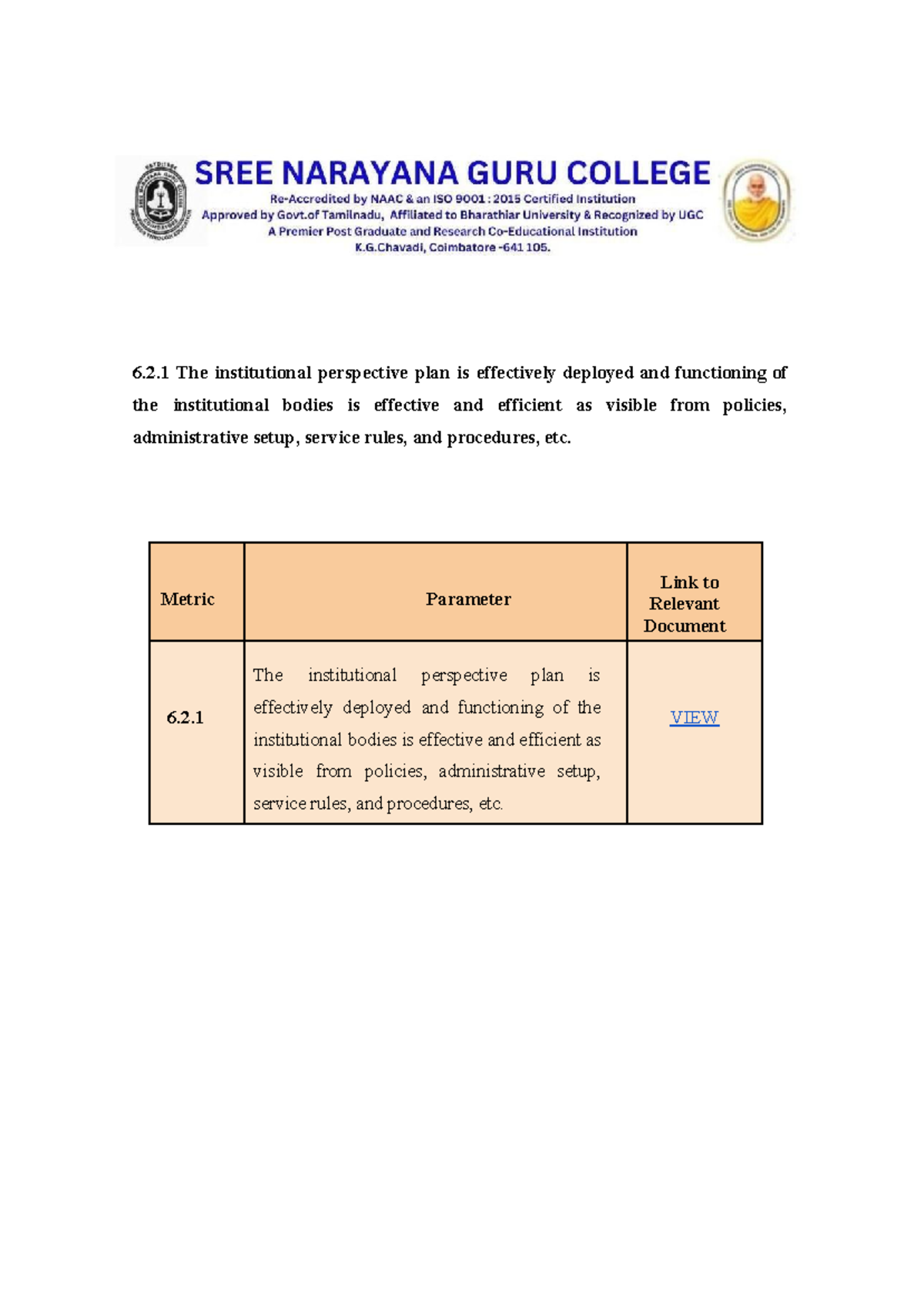 SREE NARAYANA GURU COLLEGE
Re-Accredited by NAAC & an ISO 9001 : 2015 Certified Institution
Approved by Govt.of Tamilnadu, Affiliated to Bharathiar University & Recognized by UGC
A Premier Post Graduate and Research Co-Educational Institution
K.G.Chavadi, Coimbatore -641 105.

6.2.1 The institutional perspective plan is effectively deployed and functioning of the institutional bodies is effective and efficient as visible from policies, administrative setup, service rules, and procedures, etc.

| Metric | Parameter | Link to Relevant Document |
|---|---|---|
| 6.2.1 | The institutional perspective plan is effectively deployed and functioning of the institutional bodies is effective and efficient as visible from policies, administrative setup, service rules, and procedures, etc. | VIEW |